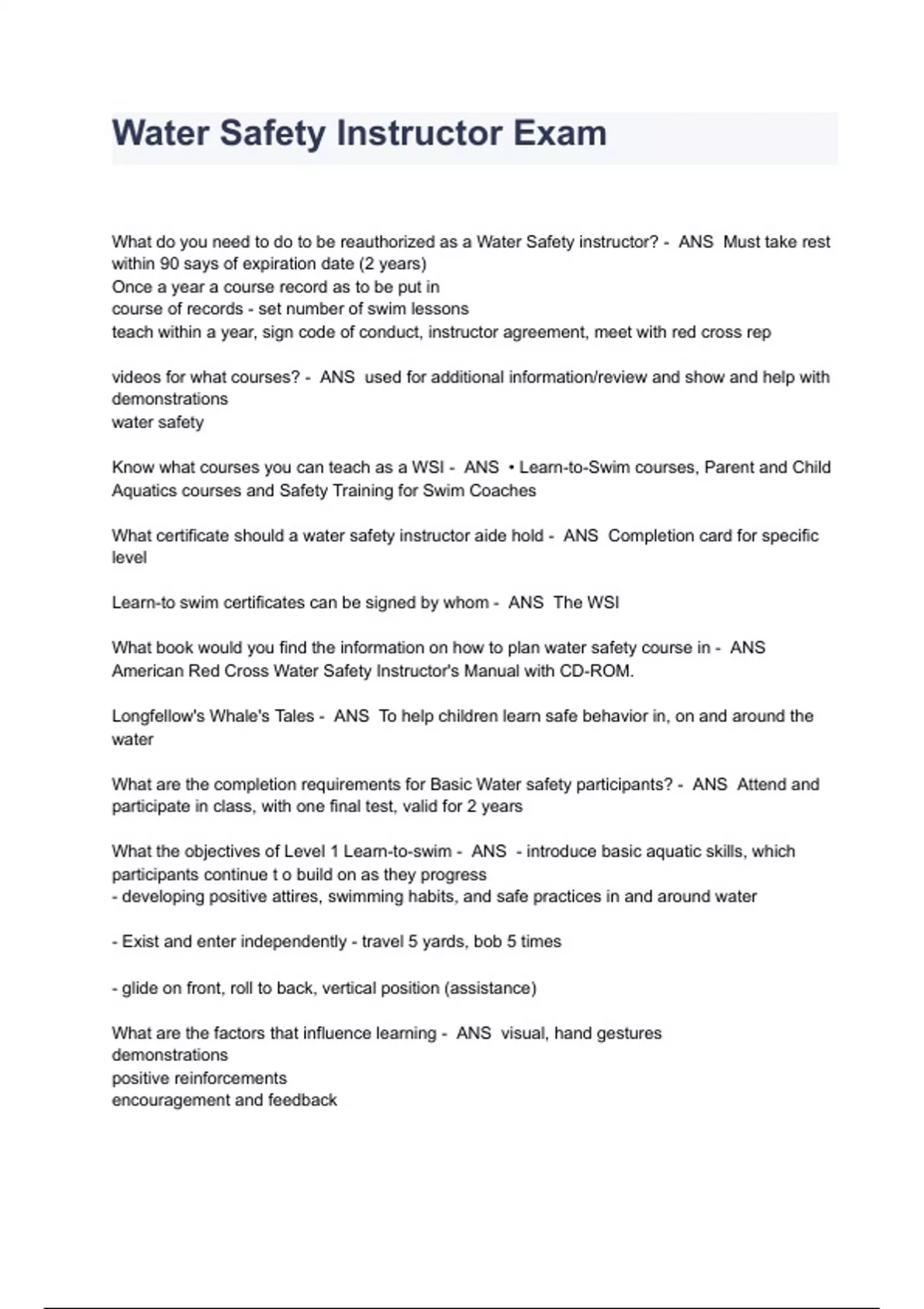 Water Safety Instructor Exam

What do you need to do to be reauthorized as a Water Safety instructor? - ANS Must take rest within 90 says of expiration date (2 years)
Once a year a course record as to be put in
course of records - set number of swim lessons
teach within a year, sign code of conduct, instructor agreement, meet with red cross rep

videos for what courses? - ANS used for additional information/review and show and help with demonstrations
water safety

Know what courses you can teach as a WSI - ANS • Learn-to-Swim courses, Parent and Child Aquatics courses and Safety Training for Swim Coaches

What certificate should a water safety instructor aide hold - ANS Completion card for specific level

Learn-to swim certificates can be signed by whom - ANS The WSI

What book would you find the information on how to plan water safety course in - ANS American Red Cross Water Safety Instructor's Manual with CD-ROM.

Longfellow's Whale's Tales - ANS To help children learn safe behavior in, on and around the water

What are the completion requirements for Basic Water safety participants? - ANS Attend and participate in class, with one final test, valid for 2 years

What the objectives of Level 1 Learn-to-swim - ANS - introduce basic aquatic skills, which participants continue t o build on as they progress
- developing positive attires, swimming habits, and safe practices in and around water

- Exist and enter independently - travel 5 yards, bob 5 times

- glide on front, roll to back, vertical position (assistance)

What are the factors that influence learning - ANS visual, hand gestures
demonstrations
positive reinforcements
encouragement and feedback